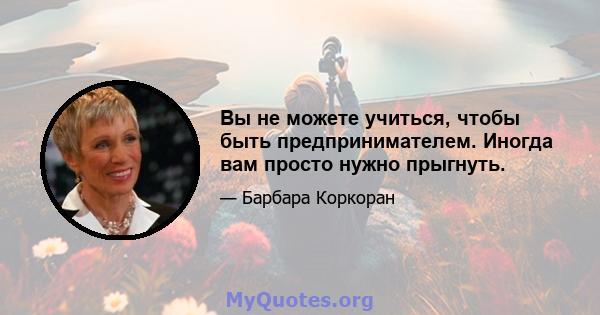 Вы не можете учиться, чтобы быть предпринимателем. Иногда вам просто нужно прыгнуть.

— Барбара Коркоран

MyQuotes.org